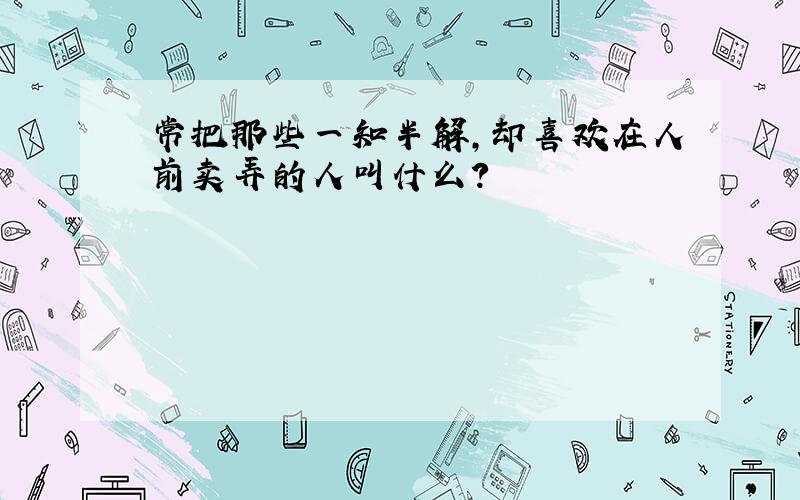 常把那些一知半解,却喜欢在人前卖弄的人叫什么?

STATIONERY